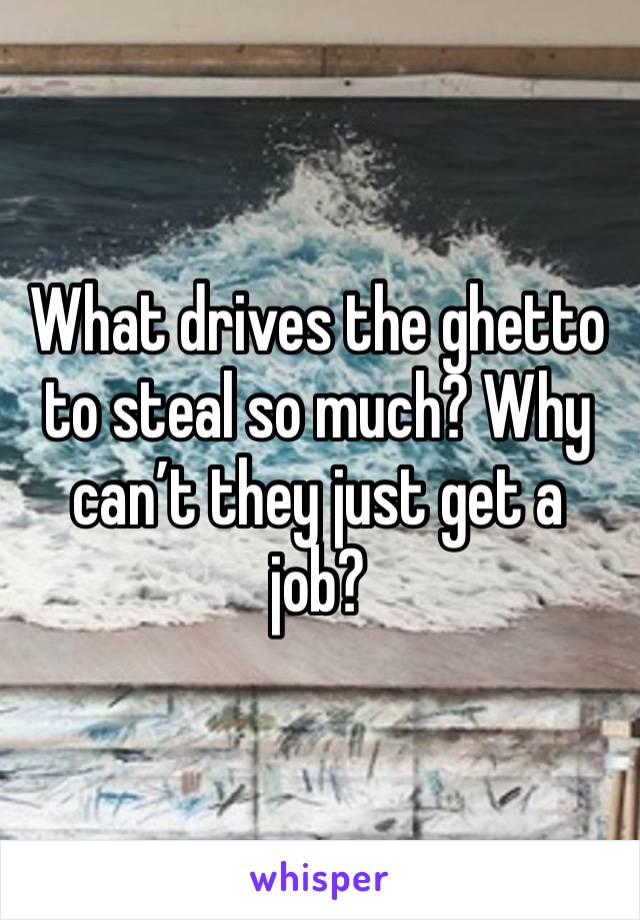 What drives the ghetto to steal so much? Why can’t they just get a job?

whisper